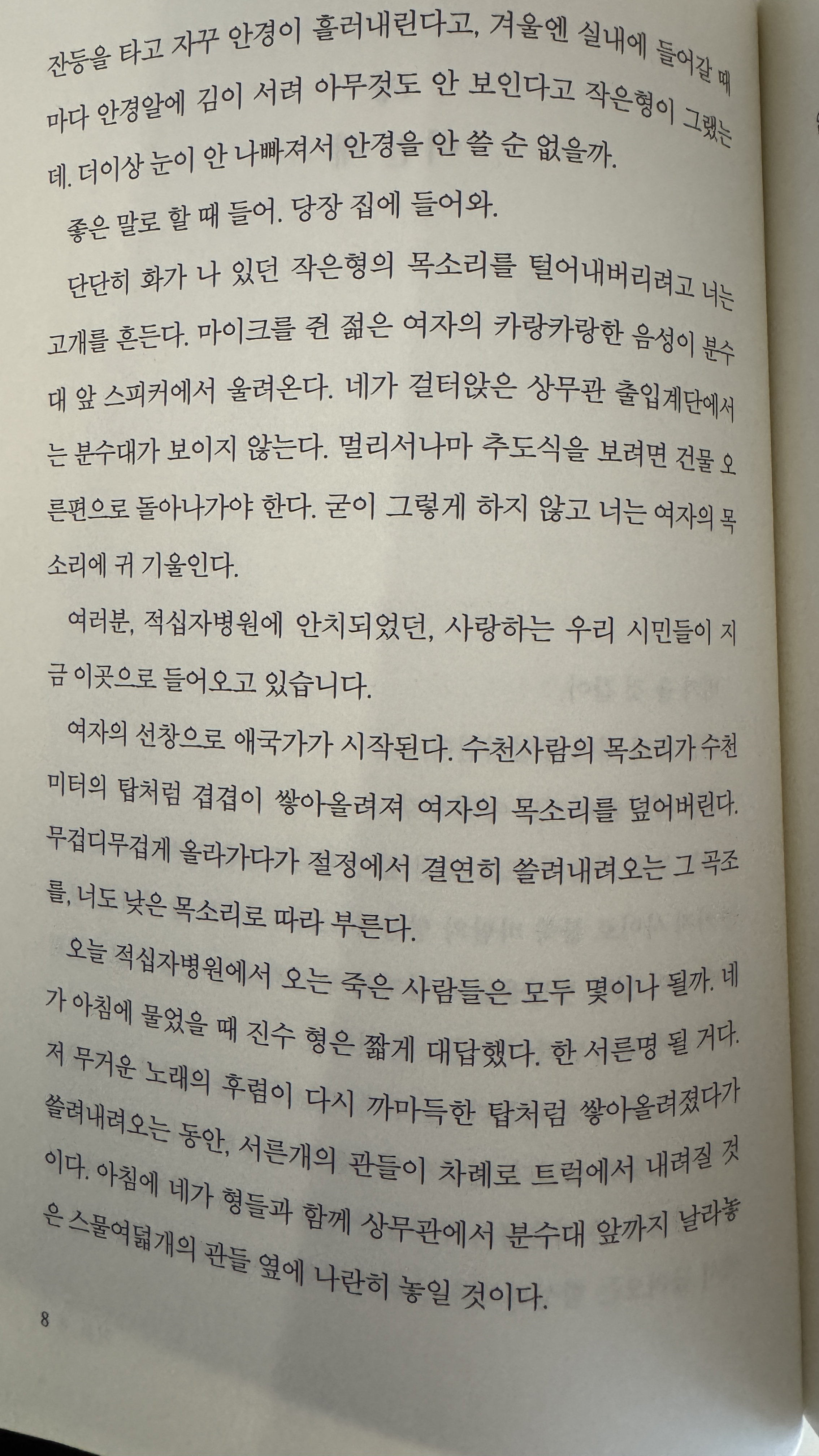 잔등을 타고 자꾸 안경이 흘러내린다고, 겨울엔 실내에 들어갈 때마다 안경알에 김이 서려 아무것도 안 보인다고 작은형이 그랬는데. 더이상 눈이 안 나빠져서 안경을 안 쓸 순 없을까.

좋은 말로 할 때 들어. 당장 집에 들어와.

단단히 화가 나 있던 작은형의 목소리를 털어내버리려고 너는 고개를 흔든다. 마이크를 쥔 젊은 여자의 카랑카랑한 음성이 분수대 앞 스피커에서 울려온다. 네가 걸터앉은 상무관 출입계단에서는 분수대가 보이지 않는다. 멀리서나마 추도식을 보려면 건물 오른편으로 돌아나가야 한다. 굳이 그렇게 하지 않고 너는 여자의 목소리에 귀 기울인다.

여러분, 적십자병원에 안치되었던, 사랑하는 우리 시민들이 지금 이곳으로 들어오고 있습니다.

여자의 선창으로 애국가가 시작된다. 수천사람의 목소리가 수천 미터의 탑처럼 겹겹이 쌓아올려져 여자의 목소리를 덮어버린다. 무겁디무겁게 올라가다가 절정에서 결연히 쓸려내려오는 그 곡조를, 너도 낮은 목소리로 따라 부른다.

오늘 적십자병원에서 오는 죽은 사람들은 모두 몇이나 될까. 네가 아침에 물었을 때 진수 형은 짧게 대답했다. 한 서른명 될 거다. 저 무거운 노래의 후렴이 다시 까마득한 탑처럼 쌓아올려졌다가 쓸려내려오는 동안, 서른개의 관들이 차례로 트럭에서 내려질 것이다. 아침에 네가 형들과 함께 상무관에서 분수대 앞까지 날라놓은 스물여덟개의 관들 옆에 나란히 놓일 것이다.

8